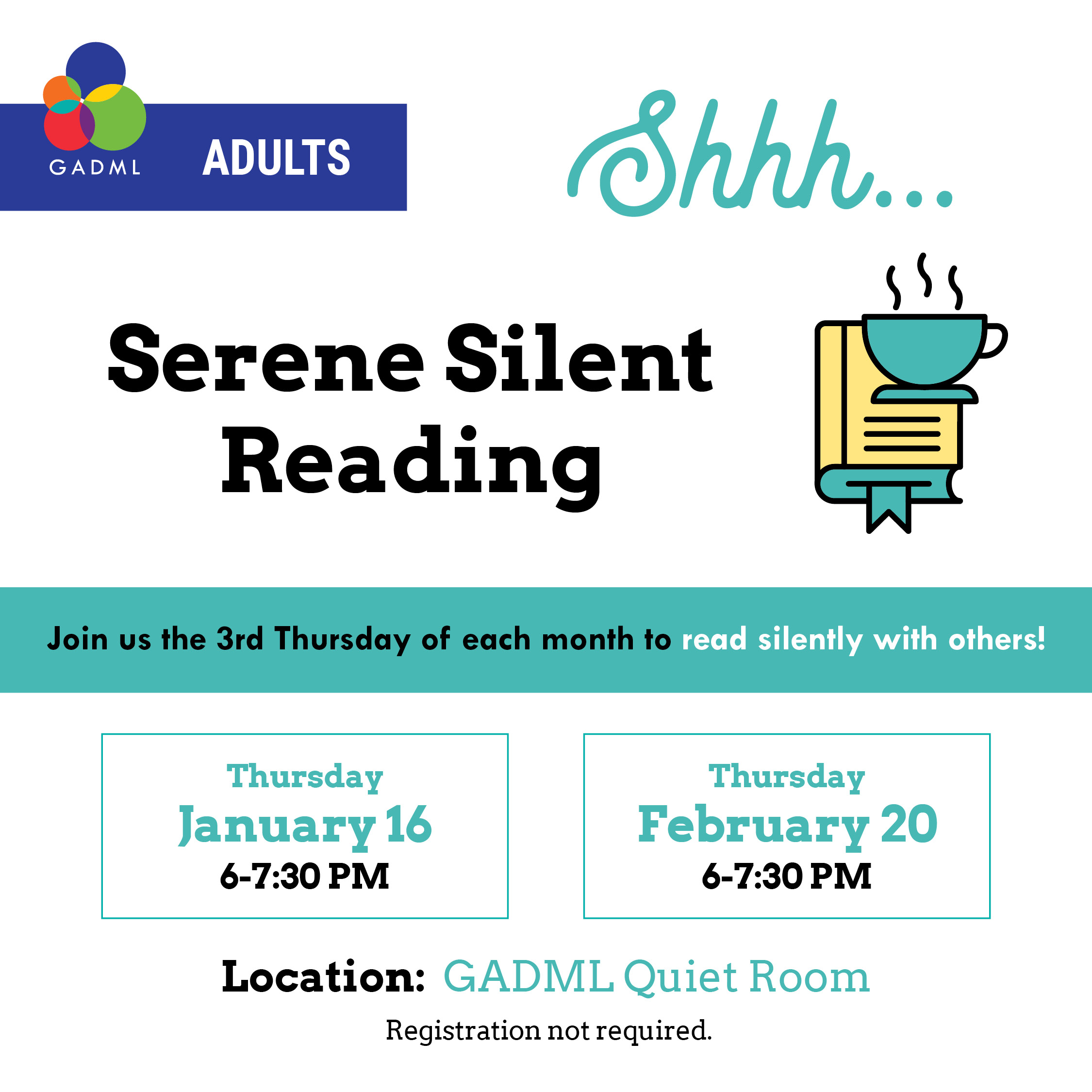 GADML

ADULTS

Shhh...

Serene Silent Reading

Join us the 3rd Thursday of each month to read silently with others!

Thursday
January 16
6-7:30 PM

Thursday
February 20
6-7:30 PM

Location: GADML Quiet Room

Registration not required.